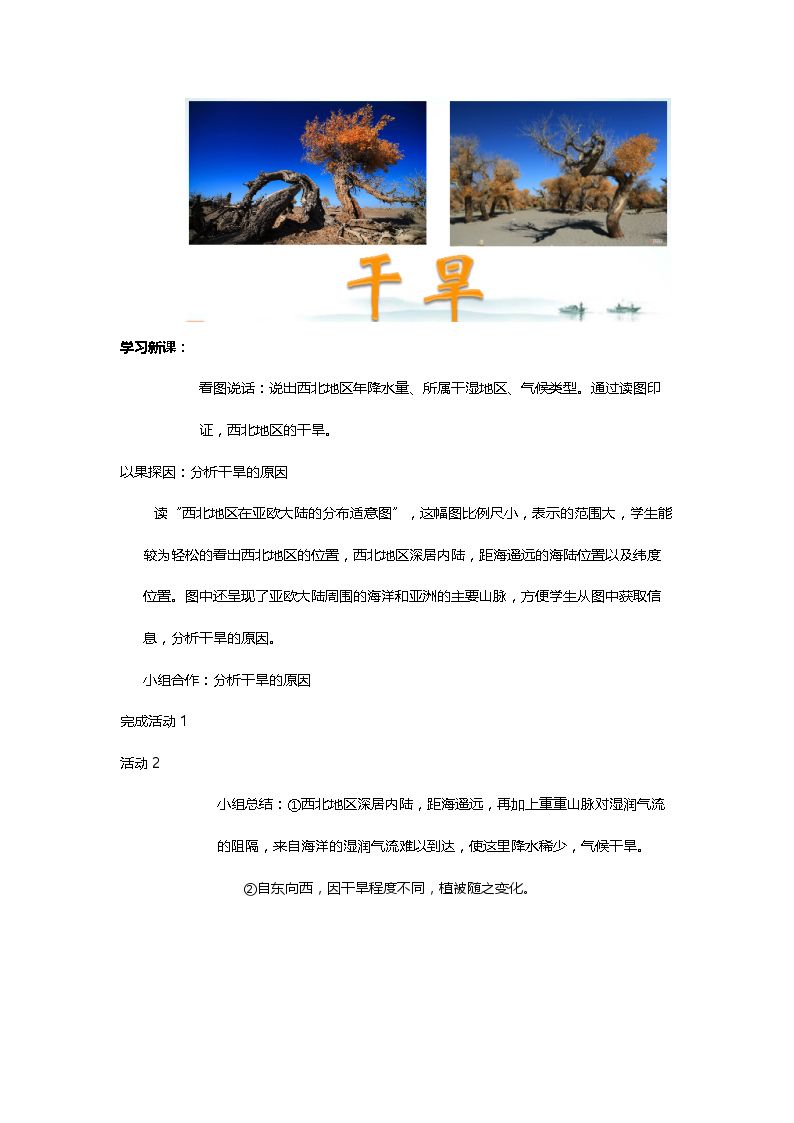 干旱

学习新课：

看图说话：说出西北地区年降水量、所属干湿地区、气候类型。通过读图印证，西北地区的干旱。

以果探因：分析干旱的原因

读“西北地区在亚欧大陆的分布适意图”，这幅图比例尺小，表示的范围大，学生能较为轻松的看出西北地区的位置，西北地区深居内陆，距海遥远的海陆位置以及纬度位置。图中还呈现了亚欧大陆周围的海洋和亚洲的主要山脉，方便学生从图中获取信息，分析干旱的原因。

小组合作：分析干旱的原因

完成活动1

活动2

小组总结：①西北地区深居内陆，距海遥远，再加上重重山脉对湿润气流的阻隔，来自海洋的湿润气流难以到达，使这里降水稀少，气候干旱。

②自东向西，因干旱程度不同，植被随之变化。